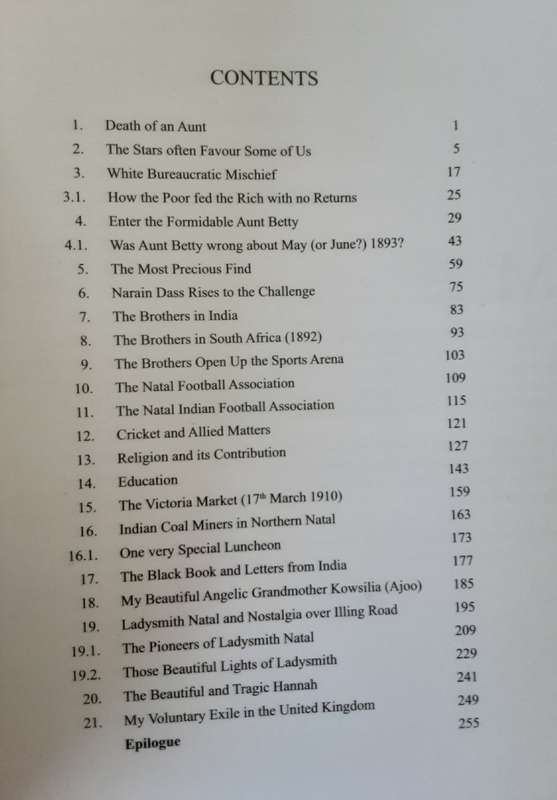 CONTENTS

| | | |
|---|---|---|
| 1. | Death of an Aunt | 1 |
| 2. | The Stars often Favour Some of Us | 5 |
| 3. | White Bureaucratic Mischief | 17 |
| 3.1. | How the Poor fed the Rich with no Returns | 25 |
| 4. | Enter the Formidable Aunt Betty | 29 |
| 4.1. | Was Aunt Betty wrong about May (or June?) 1893? | 43 |
| 5. | The Most Precious Find | 59 |
| 6. | Narain Dass Rises to the Challenge | 75 |
| 7. | The Brothers in India | 83 |
| 8. | The Brothers in South Africa (1892) | 93 |
| 9. | The Brothers Open Up the Sports Arena | 103 |
| 10. | The Natal Football Association | 109 |
| 11. | The Natal Indian Football Association | 115 |
| 12. | Cricket and Allied Matters | 121 |
| 13. | Religion and its Contribution | 127 |
| 14. | Education | 143 |
| 15. | The Victoria Market (17$^{th}$ March 1910) | 159 |
| 16. | Indian Coal Miners in Northern Natal | 163 |
| 16.1. | One very Special Luncheon | 173 |
| 17. | The Black Book and Letters from India | 177 |
| 18. | My Beautiful Angelic Grandmother Kowsilia (Ajoo) | 185 |
| 19. | Ladysmith Natal and Nostalgia over Illing Road | 195 |
| 19.1. | The Pioneers of Ladysmith Natal | 209 |
| 19.2. | Those Beautiful Lights of Ladysmith | 229 |
| 20. | The Beautiful and Tragic Hannah | 241 |
| 21. | My Voluntary Exile in the United Kingdom | 249 |
| | Epilogue | 255 |